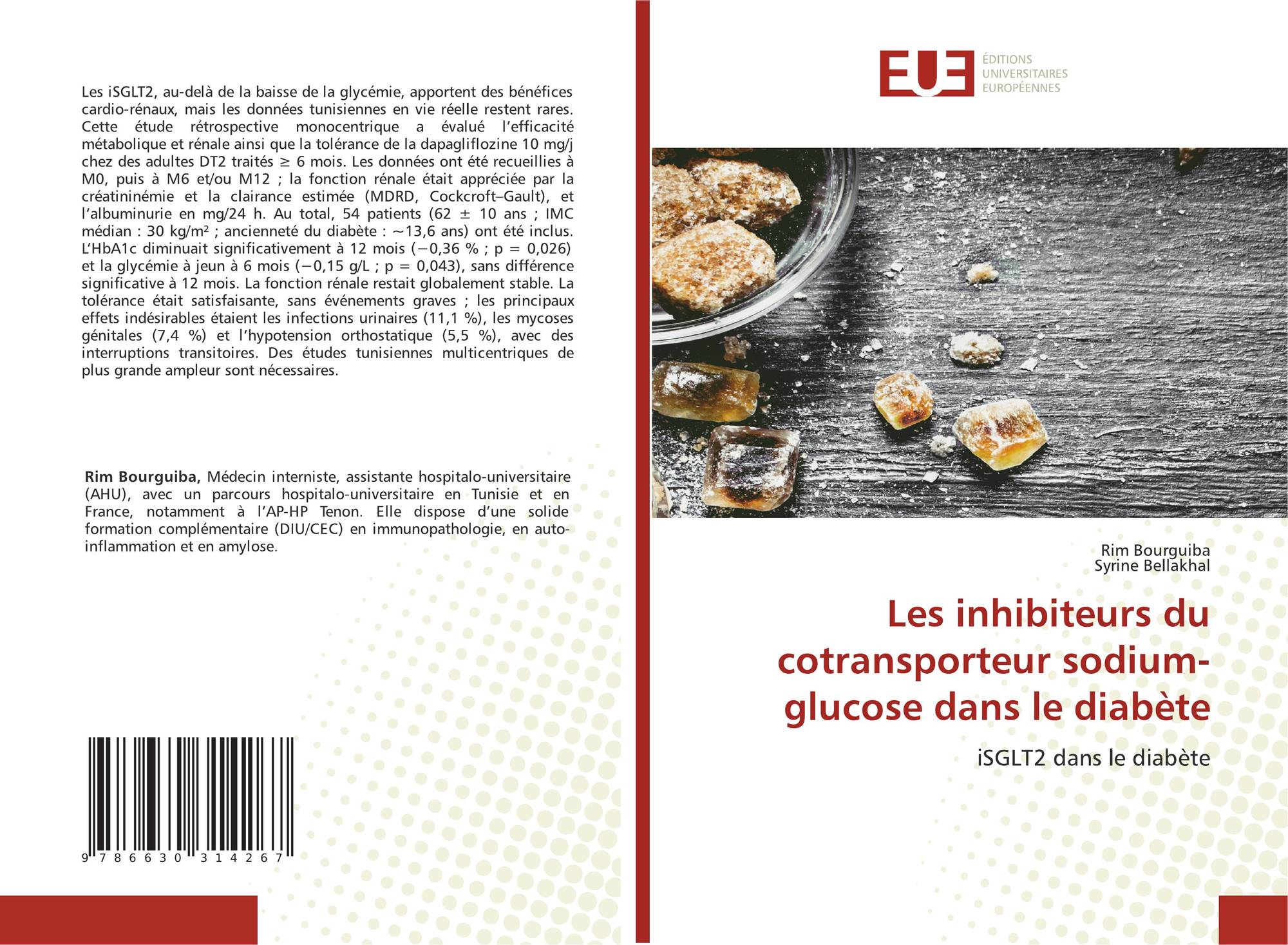 Les iSGLT2, au-delà de la baisse de la glycémie, apportent des bénéfices cardio-rénaux, mais les données tunisiennes en vie réelle restent rares. Cette étude rétrospective monocentrique a évalué l'efficacité métabolique et rénale ainsi que la tolérance de la dapagliflozine 10 mg/j chez des adultes DT2 traités ≥ 6 mois. Les données ont été recueillies à M0, puis à M6 et/ou M12 ; la fonction rénale était appréciée par la créatininémie et la clairance estimée (MDRD, Cockcroft–Gault), et l'albuminurie en mg/24 h. Au total, 54 patients (62 ± 10 ans ; IMC médian : 30 kg/m² ; ancienneté du diabète : ~13,6 ans) ont été inclus. L'HbA1c diminuait significativement à 12 mois (−0,36 % ; p = 0,026) et la glycémie à jeun à 6 mois (−0,15 g/L ; p = 0,043), sans différence significative à 12 mois. La fonction rénale restait globalement stable. La tolérance était satisfaisante, sans événements graves ; les principaux effets indésirables étaient les infections urinaires (11,1 %), les mycoses génitales (7,4 %) et l'hypotension orthostatique (5,5 %), avec des interruptions transitoires. Des études tunisiennes multicentriques de plus grande ampleur sont nécessaires.

Rim Bourguiba, Médecin interniste, assistante hospitalo-universitaire (AHU), avec un parcours hospitalo-universitaire en Tunisie et en France, notamment à l'AP-HP Tenon. Elle dispose d'une solide formation complémentaire (DIU/CEC) en immunopathologie, en auto-inflammation et en amylose.

9 786630 314267

EUE
ÉDITIONS
UNIVERSITAIRES
EUROPÉENNES

Rim Bourguiba
Syrine Bellakhal

Les inhibiteurs du cotransporteur sodium-glucose dans le diabète

iSGLT2 dans le diabète